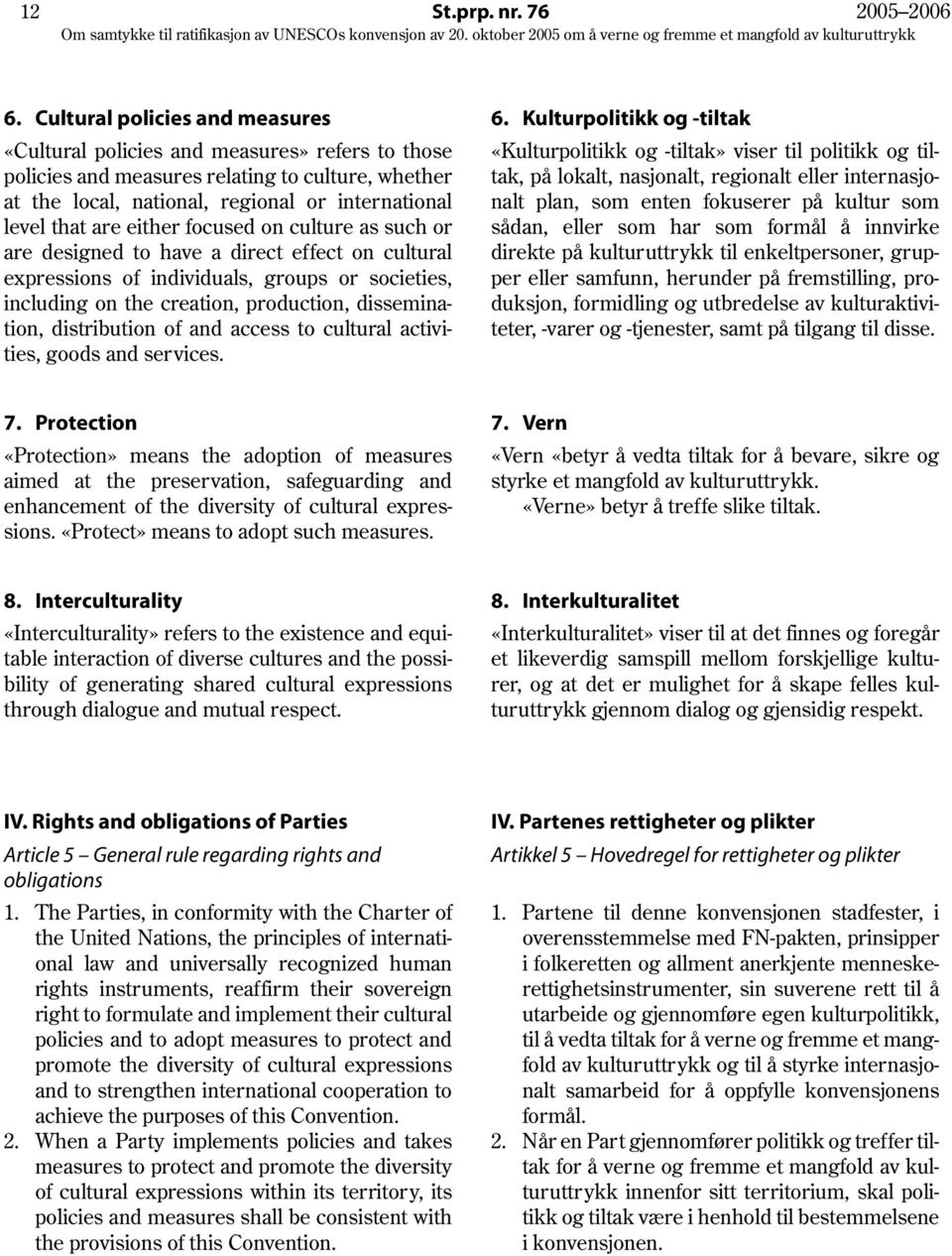 12 St.prp. nr. 76 2005–2006
Om samtykke til ratifikasjon av UNESCOs konvensjon av 20. oktober 2005 om å verne og fremme et mangfold av kulturuttrykk

6. Cultural policies and measures

«Cultural policies and measures» refers to those policies and measures relating to culture, whether at the local, national, regional or international level that are either focused on culture as such or are designed to have a direct effect on cultural expressions of individuals, groups or societies, including on the creation, production, dissemination, distribution of and access to cultural activities, goods and services.

7. Protection

«Protection» means the adoption of measures aimed at the preservation, safeguarding and enhancement of the diversity of cultural expressions. «Protect» means to adopt such measures.

8. Interculturality

«Interculturality» refers to the existence and equitable interaction of diverse cultures and the possibility of generating shared cultural expressions through dialogue and mutual respect.

IV. Rights and obligations of Parties

Article 5 – General rule regarding rights and obligations

1. The Parties, in conformity with the Charter of the United Nations, the principles of international law and universally recognized human rights instruments, reaffirm their sovereign right to formulate and implement their cultural policies and to adopt measures to protect and promote the diversity of cultural expressions and to strengthen international cooperation to achieve the purposes of this Convention.
2. When a Party implements policies and takes measures to protect and promote the diversity of cultural expressions within its territory, its policies and measures shall be consistent with the provisions of this Convention.

6. Kulturpolitikk og -tiltak

«Kulturpolitikk og -tiltak» viser til politikk og tiltak, på lokalt, nasjonalt, regionalt eller internasjonalt plan, som enten fokuserer på kultur som sådan, eller som har som formål å innvirke direkte på kulturuttrykk til enkeltpersoner, grupper eller samfunn, herunder på fremstilling, produksjon, formidling og utbredelse av kulturaktiviteter, -varer og -tjenester, samt på tilgang til disse.

7. Vern

«Vern «betyr å vedta tiltak for å bevare, sikre og styrke et mangfold av kulturuttrykk.
«Verne» betyr å treffe slike tiltak.

8. Interkulturalitet

«Interkulturalitet» viser til at det finnes og foregår et likeverdig samspill mellom forskjellige kulturer, og at det er mulighet for å skape felles kulturuttrykk gjennom dialog og gjensidig respekt.

IV. Partenes rettigheter og plikter

Artikkel 5 – Hovedregel for rettigheter og plikter

1. Partene til denne konvensjonen stadfester, i overensstemmelse med FN-pakten, prinsipper i folkeretten og allment anerkjente menneskerettighetsinstrumenter, sin suverene rett til å utarbeide og gjennomføre egen kulturpolitikk, til å vedta tiltak for å verne og fremme et mangfold av kulturuttrykk og til å styrke internasjonalt samarbeid for å oppfylle konvensjonens formål.
2. Når en Part gjennomfører politikk og treffer tiltak for å verne og fremme et mangfold av kulturuttrykk innenfor sitt territorium, skal politikk og tiltak være i henhold til bestemmelsene i konvensjonen.